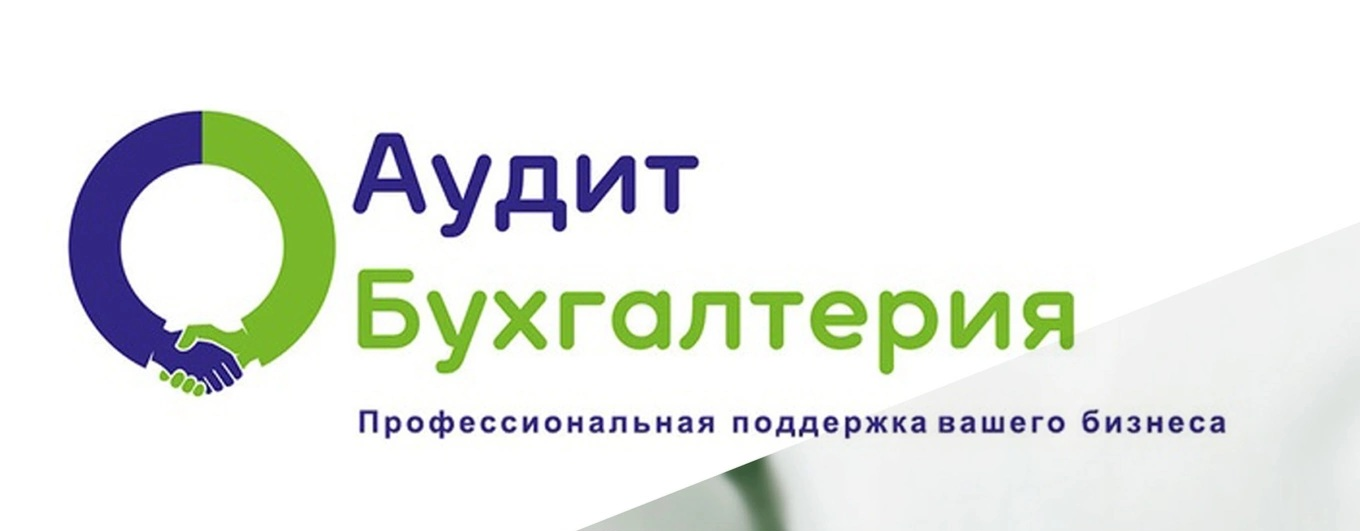 Аудит
Бухгалтерия
Профессиональная поддержка вашего бизнеса